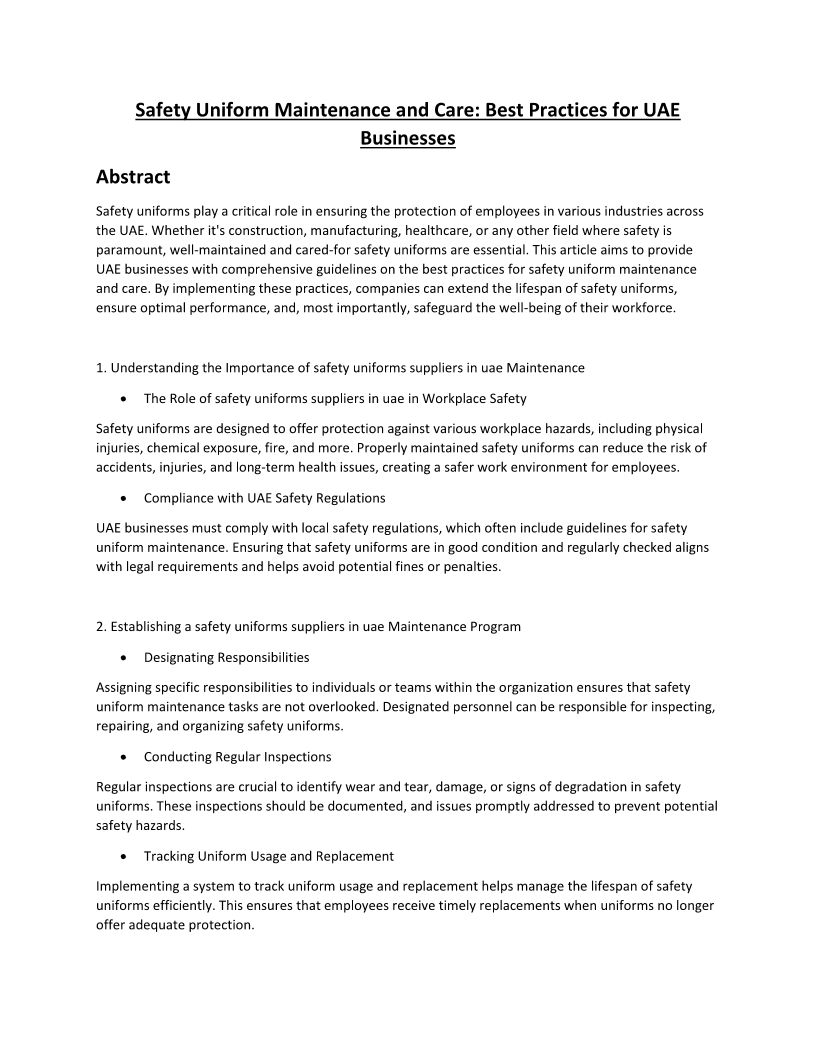 Safety Uniform Maintenance and Care: Best Practices for UAE Businesses

Abstract

Safety uniforms play a critical role in ensuring the protection of employees in various industries across the UAE. Whether it's construction, manufacturing, healthcare, or any other field where safety is paramount, well-maintained and cared-for safety uniforms are essential. This article aims to provide UAE businesses with comprehensive guidelines on the best practices for safety uniform maintenance and care. By implementing these practices, companies can extend the lifespan of safety uniforms, ensure optimal performance, and, most importantly, safeguard the well-being of their workforce.

1. Understanding the Importance of safety uniforms suppliers in uae Maintenance

• The Role of safety uniforms suppliers in uae in Workplace Safety

Safety uniforms are designed to offer protection against various workplace hazards, including physical injuries, chemical exposure, fire, and more. Properly maintained safety uniforms can reduce the risk of accidents, injuries, and long-term health issues, creating a safer work environment for employees.

• Compliance with UAE Safety Regulations

UAE businesses must comply with local safety regulations, which often include guidelines for safety uniform maintenance. Ensuring that safety uniforms are in good condition and regularly checked aligns with legal requirements and helps avoid potential fines or penalties.

2. Establishing a safety uniforms suppliers in uae Maintenance Program

• Designating Responsibilities

Assigning specific responsibilities to individuals or teams within the organization ensures that safety uniform maintenance tasks are not overlooked. Designated personnel can be responsible for inspecting, repairing, and organizing safety uniforms.

• Conducting Regular Inspections

Regular inspections are crucial to identify wear and tear, damage, or signs of degradation in safety uniforms. These inspections should be documented, and issues promptly addressed to prevent potential safety hazards.

• Tracking Uniform Usage and Replacement

Implementing a system to track uniform usage and replacement helps manage the lifespan of safety uniforms efficiently. This ensures that employees receive timely replacements when uniforms no longer offer adequate protection.